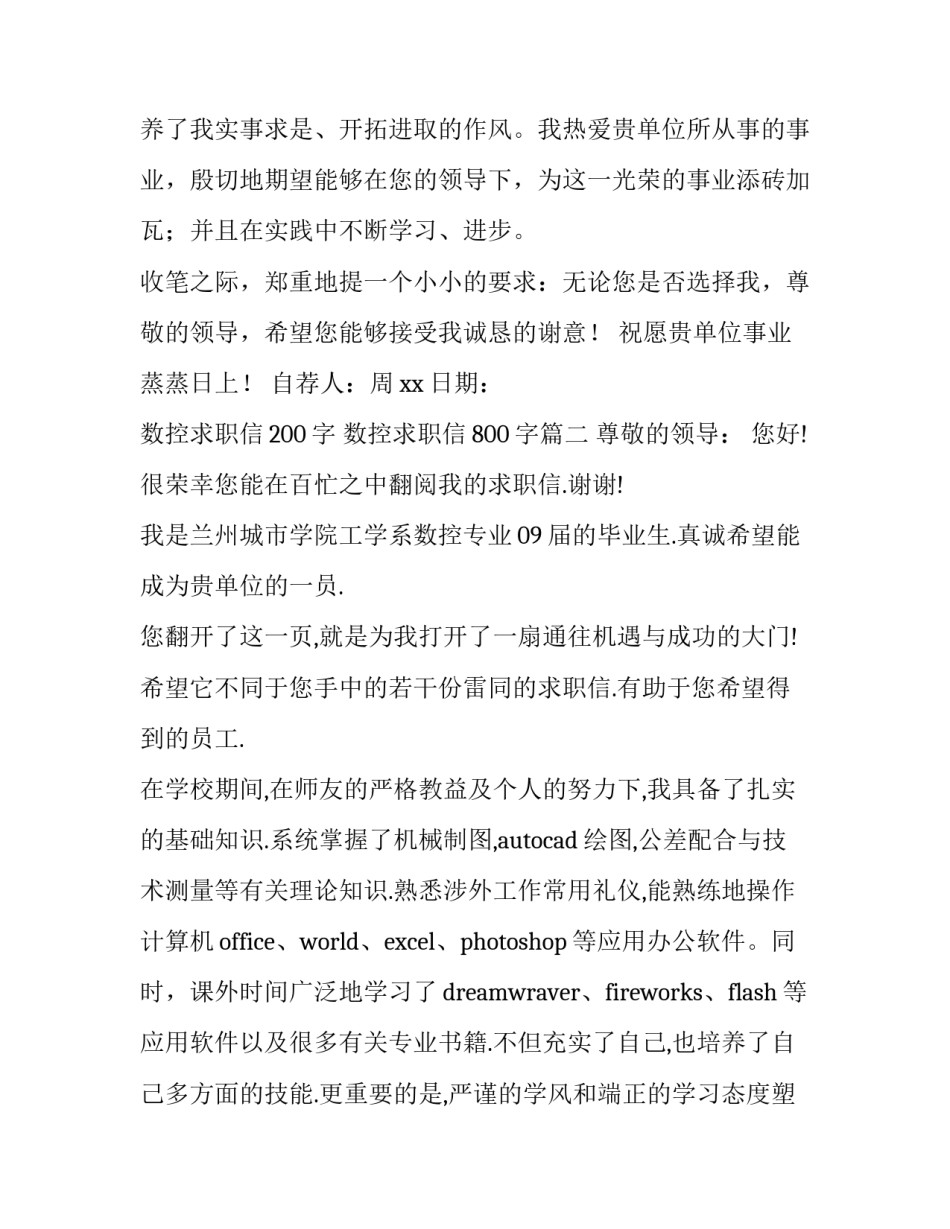 养了我实事求是、开拓进取的作风。我热爱贵单位所从事的事业，殷切地期望能够在您的领导下，为这一光荣的事业添砖加瓦；并且在实践中不断学习、进步。

收笔之际，郑重地提一个小小的要求：无论您是否选择我，尊敬的领导，希望您能够接受我诚恳的谢意！ 祝愿贵单位事业蒸蒸日上！ 自荐人：周 xx 日期：

数控求职信 200 字 数控求职信 800 字篇二 尊敬的领导： 您好! 很荣幸您能在百忙之中翻阅我的求职信.谢谢!

我是兰州城市学院工学系数控专业 09 届的毕业生.真诚希望能成为贵单位的一员.

您翻开了这一页,就是为我打开了一扇通往机遇与成功的大门! 希望它不同于您手中的若干份雷同的求职信.有助于您希望得到的员工.

在学校期间,在师友的严格教益及个人的努力下,我具备了扎实的基础知识.系统掌握了机械制图,autocad 绘图,公差配合与技术测量等有关理论知识.熟悉涉外工作常用礼仪,能熟练地操作计算机 office、world、excel、photoshop 等应用办公软件。同时，课外时间广泛地学习了 dreamwraver、fireworks、flash 等应用软件以及很多有关专业书籍.不但充实了自己,也培养了自己多方面的技能.更重要的是,严谨的学风和端正的学习态度塑